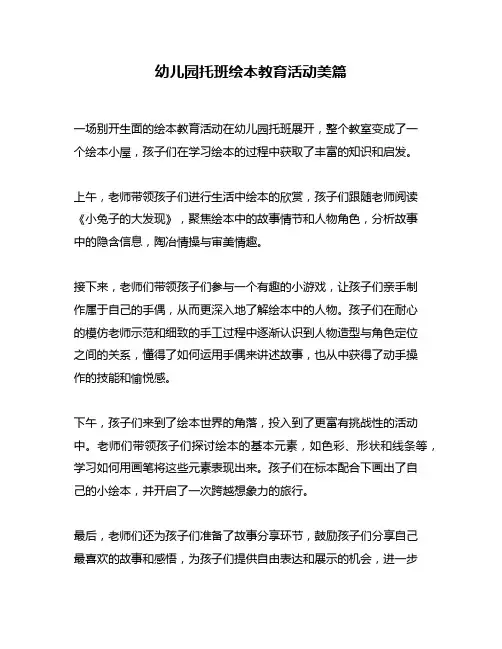 幼儿园托班绘本教育活动美篇

一场别开生面的绘本教育活动在幼儿园托班展开，整个教室变成了一个绘本小屋，孩子们在学习绘本的过程中获取了丰富的知识和启发。

上午，老师带领孩子们进行生活中绘本的欣赏，孩子们跟随老师阅读《小兔子的大发现》，聚焦绘本中的故事情节和人物角色，分析故事中的隐含信息，陶冶情操与审美情趣。

接下来，老师们带领孩子们参与一个有趣的小游戏，让孩子们亲手制作属于自己的手偶，从而更深入地了解绘本中的人物。孩子们在耐心的模仿老师示范和细致的手工过程中逐渐认识到人物造型与角色定位之间的关系，懂得了如何运用手偶来讲述故事，也从中获得了动手操作的技能和愉悦感。

下午，孩子们来到了绘本世界的角落，投入到了更富有挑战性的活动中。老师们带领孩子们探讨绘本的基本元素，如色彩、形状和线条等，学习如何用画笔将这些元素表现出来。孩子们在标本配合下画出了自己的小绘本，并开启了一次跨越想象力的旅行。

最后，老师们还为孩子们准备了故事分享环节，鼓励孩子们分享自己最喜欢的故事和感悟，为孩子们提供自由表达和展示的机会，进一步